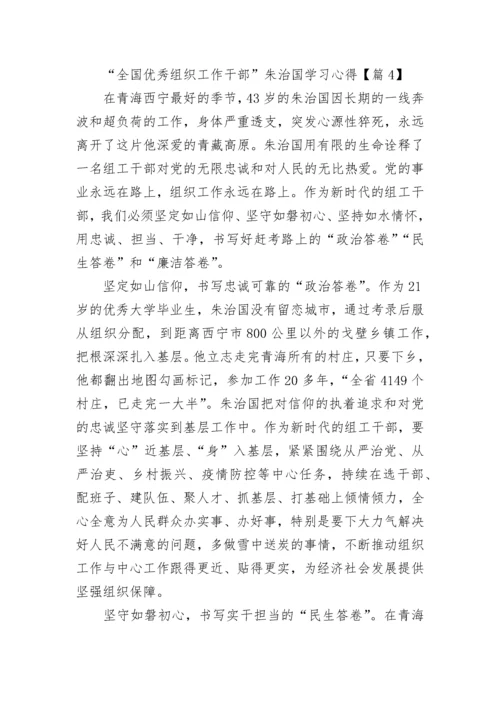 “全国优秀组织工作干部”朱治国学习心得【篇 4】

在青海西宁最好的季节，43 岁的朱治国因长期的一线奔波和超负荷的工作，身体严重透支，突发心源性猝死，永远离开了这片他深爱的青藏高原。朱治国用有限的生命诠释了一名组工干部对党的无限忠诚和对人民的无比热爱。党的事业永远在路上，组织工作永远在路上。作为新时代的组工干部，我们必须坚定如山信仰、坚守如磐初心、坚持如水情怀，用忠诚、担当、干净，书写好赶考路上的“政治答卷”“民生答卷”和“廉洁答卷”。

坚定如山信仰，书写忠诚可靠的“政治答卷”。作为 21 岁的优秀大学毕业生，朱治国没有留恋城市，通过考录后服从组织分配，到距离西宁市 800 公里以外的戈壁乡镇工作，把根深深扎入基层。他立志走完青海所有的村庄，只要下乡，他都翻出地图勾画标记，参加工作 20 多年，“全省 4149 个村庄，已走完一大半”。朱治国把对信仰的执着追求和对党的忠诚坚守落实到基层工作中。作为新时代的组工干部，要坚持“心”近基层、“身”入基层，紧紧围绕从严治党、从严治吏、乡村振兴、疫情防控等中心任务，持续在选干部、配班子、建队伍、聚人才、抓基层、打基础上倾情倾力，全心全意为人民群众办实事、办好事，特别是要下大力气解决好人民不满意的问题，多做雪中送炭的事情，不断推动组织工作与中心工作跟得更近、贴得更实，为经济社会发展提供坚强组织保障。

坚守如磐初心，书写实干担当的“民生答卷”。在青海